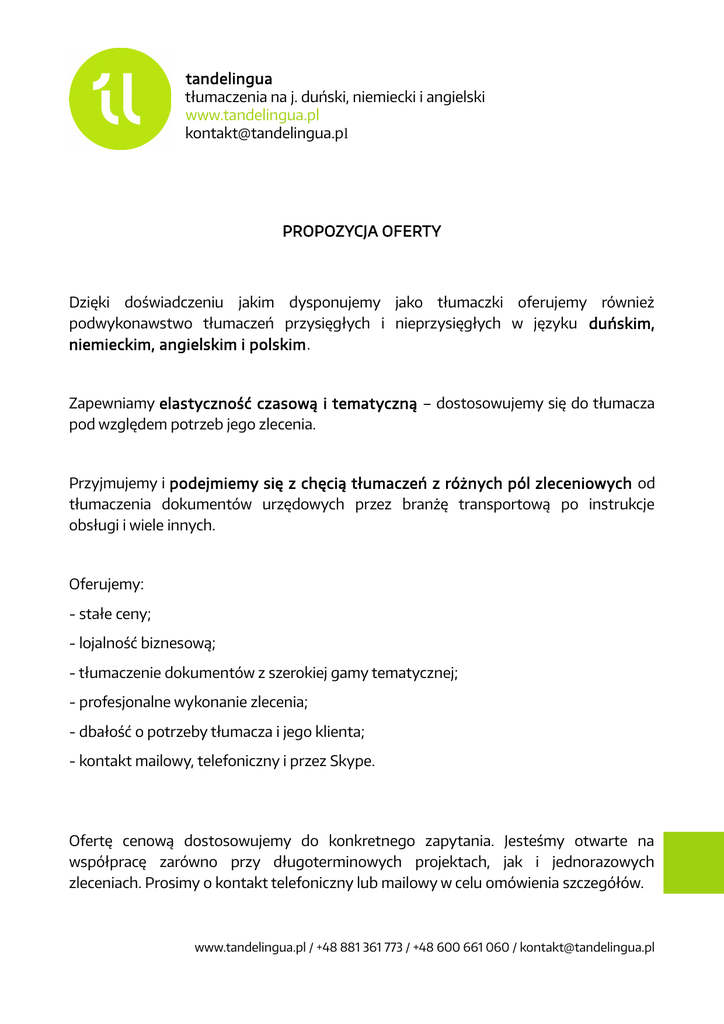 tl

tandelingua
tłumaczenia na j. duński, niemiecki i angielski
www.tandelingua.pl
kontakt@tandelingua.pl

PROPOZYCJA OFERTY

Dzięki doświadczeniu jakim dysponujemy jako tłumaczki oferujemy również podwykonawstwo tłumaczeń przysięgłych i nieprzysięgłych w języku duńskim, niemieckim, angielskim i polskim.

Zapewniamy elastyczność czasową i tematyczną – dostosowujemy się do tłumacza pod względem potrzeb jego zlecenia.

Przyjmujemy i podejmiemy się z chęcią tłumaczeń z różnych pól zleceniowych od tłumaczenia dokumentów urzędowych przez branżę transportową po instrukcje obsługi i wiele innych.

Oferujemy:
- stałe ceny;
- lojalność biznesową;
- tłumaczenie dokumentów z szerokiej gamy tematycznej;
- profesjonalne wykonanie zlecenia;
- dbałość o potrzeby tłumacza i jego klienta;
- kontakt mailowy, telefoniczny i przez Skype.

Ofertę cenową dostosowujemy do konkretnego zapytania. Jesteśmy otwarte na współpracę zarówno przy długoterminowych projektach, jak i jednorazowych zleceniach. Prosimy o kontakt telefoniczny lub mailowy w celu omówienia szczegółów.

www.tandelingua.pl / +48 881 361 773 / +48 600 661 060 / kontakt@tandelingua.pl